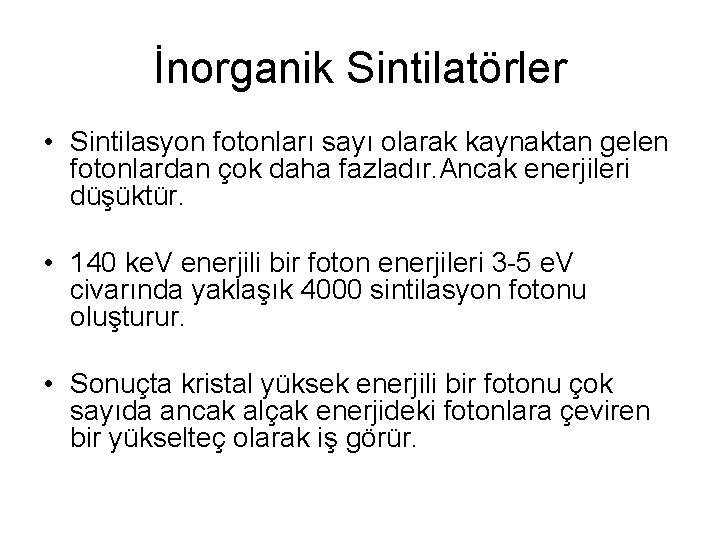 İnorganik Sintilatörler

• Sintilasyon fotonları sayı olarak kaynaktan gelen fotonlardan çok daha fazladır.Ancak enerjileri düşüktür.

• 140 keV enerjili bir foton enerjileri 3-5 eV civarında yaklaşık 4000 sintilasyon fotonu oluşturur.

• Sonuçta kristal yüksek enerjili bir fotonu çok sayıda ancak alçak enerjideki fotonlara çeviren bir yükselteç olarak iş görür.